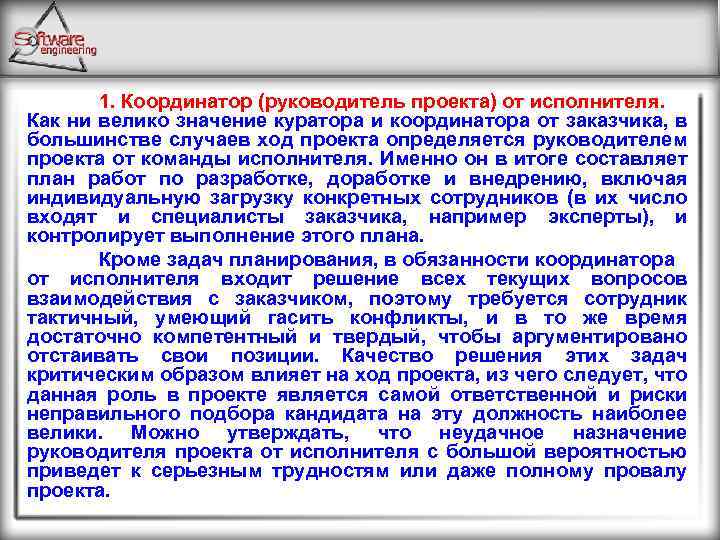 Software engineering

1. Координатор (руководитель проекта) от исполнителя. Как ни велико значение куратора и координатора от заказчика, в большинстве случаев ход проекта определяется руководителем проекта от команды исполнителя. Именно он в итоге составляет план работ по разработке, доработке и внедрению, включая индивидуальную загрузку конкретных сотрудников (в их число входят и специалисты заказчика, например эксперты), и контролирует выполнение этого плана.

Кроме задач планирования, в обязанности координатора от исполнителя входит решение всех текущих вопросов взаимодействия с заказчиком, поэтому требуется сотрудник тактичный, умеющий гасить конфликты, и в то же время достаточно компетентный и твердый, чтобы аргументировано отстаивать свои позиции. Качество решения этих задач критическим образом влияет на ход проекта, из чего следует, что данная роль в проекте является самой ответственной и риски неправильного подбора кандидата на эту должность наиболее велики. Можно утверждать, что неудачное назначение руководителя проекта от исполнителя с большой вероятностью приведет к серьезным трудностям или даже полному провалу проекта.